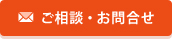 ご相談・お問合せ